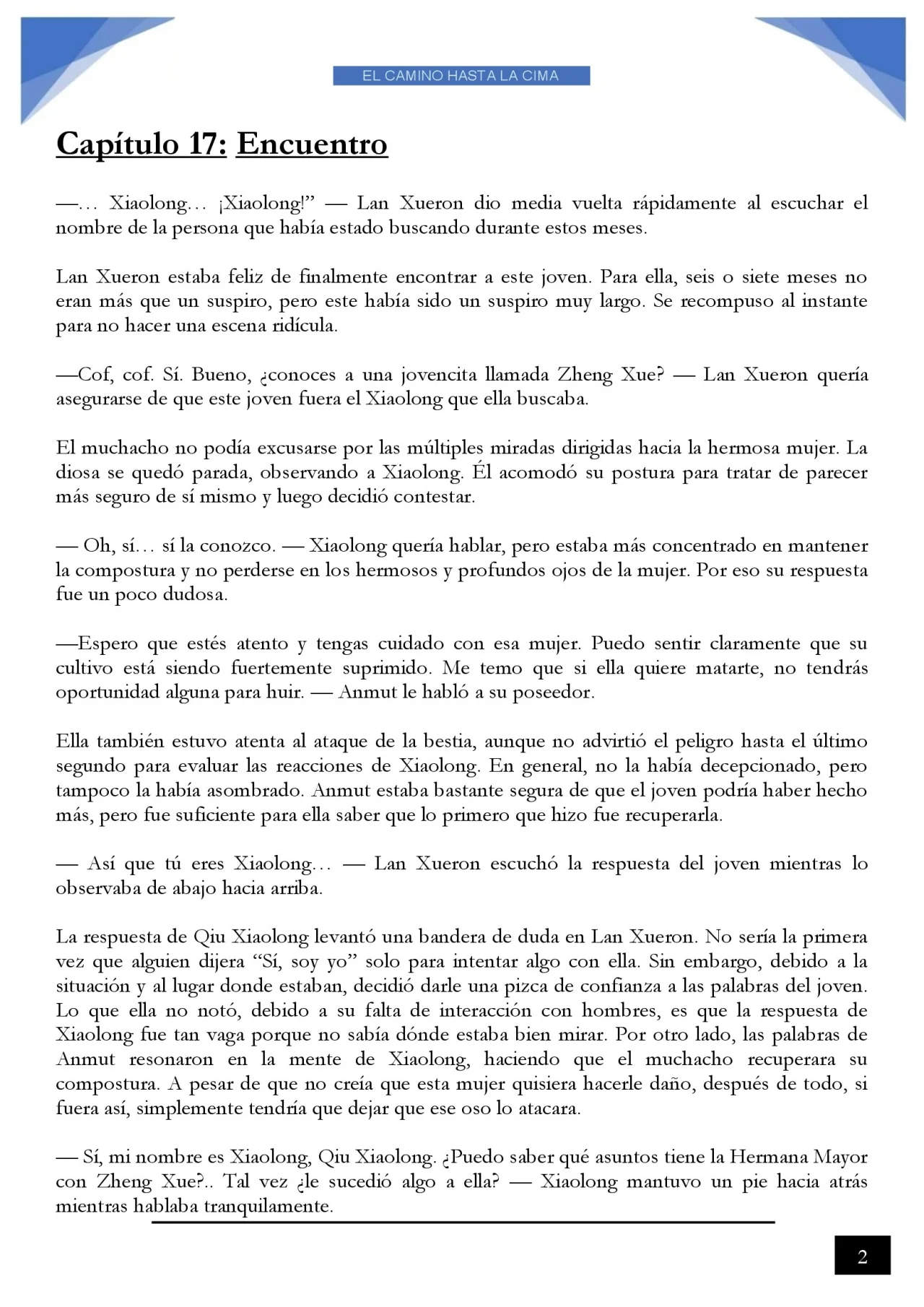 EL CAMINO HASTA LA CIMA

Capítulo 17: Encuentro

—… Xiaolong… ¡Xiaolong!” — Lan Xueron dio media vuelta rápidamente al escuchar el nombre de la persona que había estado buscando durante estos meses.

Lan Xueron estaba feliz de finalmente encontrar a este joven. Para ella, seis o siete meses no eran más que un suspiro, pero este había sido un suspiro muy largo. Se recompuso al instante para no hacer una escena ridícula.

—Cof, cof. Sí. Bueno, ¿conoces a una jovencita llamada Zheng Xue? — Lan Xueron quería asegurarse de que este joven fuera el Xiaolong que ella buscaba.

El muchacho no podía excusarse por las múltiples miradas dirigidas hacia la hermosa mujer. La diosa se quedó parada, observando a Xiaolong. Él acomodó su postura para tratar de parecer más seguro de sí mismo y luego decidió contestar.

— Oh, sí… sí la conozco. — Xiaolong quería hablar, pero estaba más concentrado en mantener la compostura y no perderse en los hermosos y profundos ojos de la mujer. Por eso su respuesta fue un poco dudosa.

—Espero que estés atento y tengas cuidado con esa mujer. Puedo sentir claramente que su cultivo está siendo fuertemente suprimido. Me temo que si ella quiere matarte, no tendrás oportunidad alguna para huir. — Anmut le habló a su poseedor.

Ella también estuvo atenta al ataque de la bestia, aunque no advirtió el peligro hasta el último segundo para evaluar las reacciones de Xiaolong. En general, no la había decepcionado, pero tampoco la había asombrado. Anmut estaba bastante segura de que el joven podría haber hecho más, pero fue suficiente para ella saber que lo primero que hizo fue recuperarla.

— Así que tú eres Xiaolong… — Lan Xueron escuchó la respuesta del joven mientras lo observaba de abajo hacia arriba.

La respuesta de Qiu Xiaolong levantó una bandera de duda en Lan Xueron. No sería la primera vez que alguien dijera “Sí, soy yo” solo para intentar algo con ella. Sin embargo, debido a la situación y al lugar donde estaban, decidió darle una pizca de confianza a las palabras del joven. Lo que ella no notó, debido a su falta de interacción con hombres, es que la respuesta de Xiaolong fue tan vaga porque no sabía dónde estaba bien mirar. Por otro lado, las palabras de Anmut resonaron en la mente de Xiaolong, haciendo que el muchacho recuperara su compostura. A pesar de que no creía que esta mujer quisiera hacerle daño, después de todo, si fuera así, simplemente tendría que dejar que ese oso lo atacara.

— Sí, mi nombre es Xiaolong, Qiu Xiaolong. ¿Puedo saber qué asuntos tiene la Hermana Mayor con Zheng Xue?.. Tal vez ¿le sucedió algo a ella? — Xiaolong mantuvo un pie hacia atrás mientras hablaba tranquilamente.

2